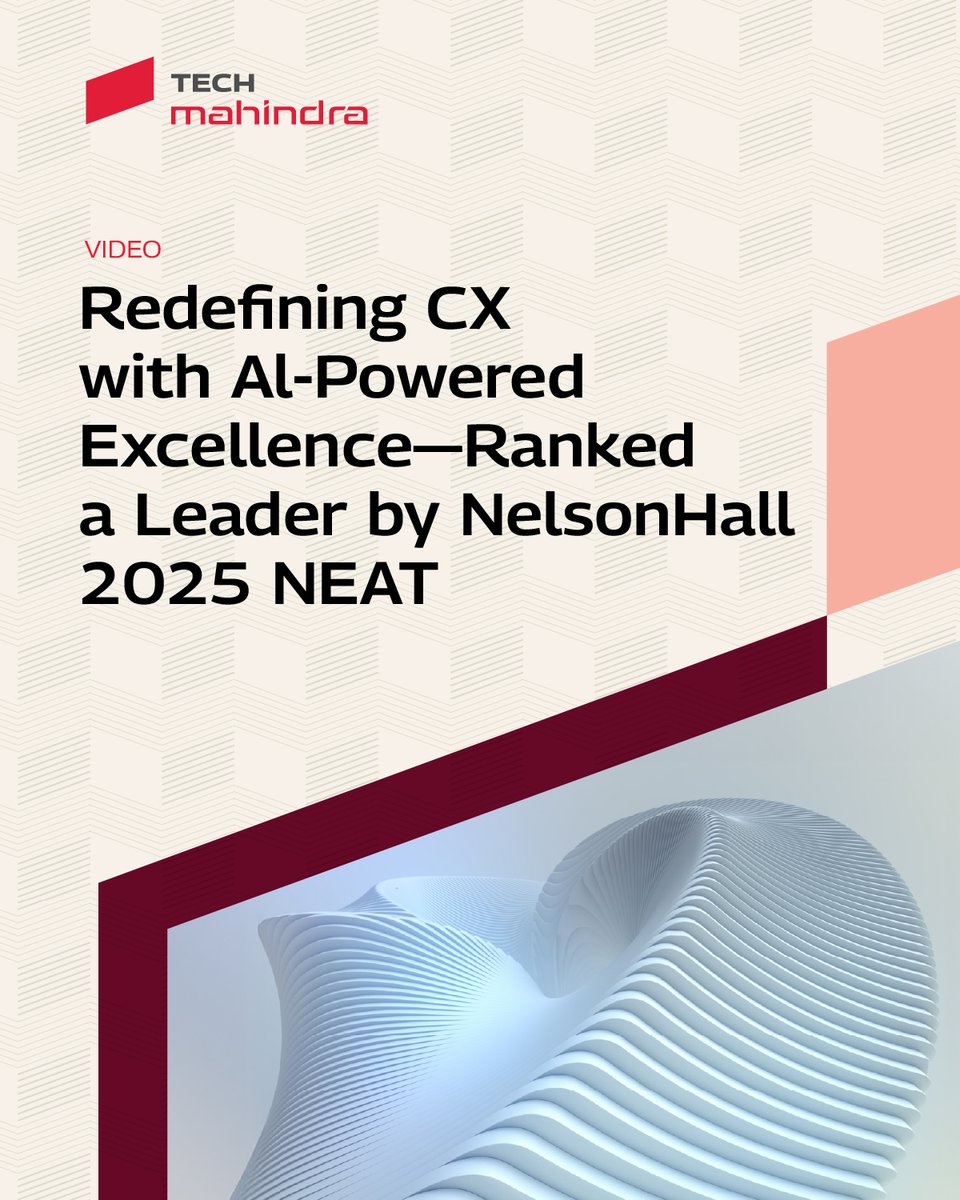 TECH
mahindra

VIDEO

Redefining CX with AI-Powered Excellence—Ranked a Leader by NelsonHall 2025 NEAT